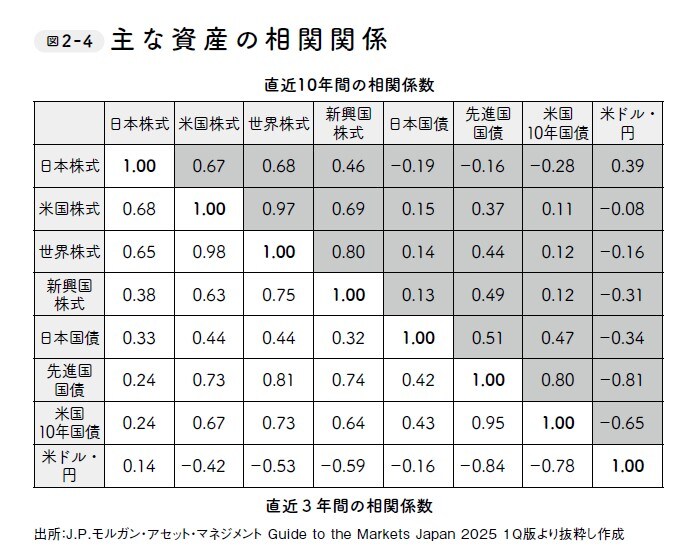 図2-4 主な資産の相関関係

直近10年間の相関係数

| | 日本株式 | 米国株式 | 世界株式 | 新興国株式 | 日本国債 | 先進国国債 | 米国10年国債 | 米ドル・円 |
|---|---|---|---|---|---|---|---|---|
| 日本株式 | 1.00 | 0.67 | 0.68 | 0.46 | −0.19 | −0.16 | −0.28 | 0.39 |
| 米国株式 | 0.68 | 1.00 | 0.97 | 0.69 | 0.15 | 0.37 | 0.11 | −0.08 |
| 世界株式 | 0.65 | 0.98 | 1.00 | 0.80 | 0.14 | 0.44 | 0.12 | −0.16 |
| 新興国株式 | 0.38 | 0.63 | 0.75 | 1.00 | 0.13 | 0.49 | 0.12 | −0.31 |
| 日本国債 | 0.33 | 0.44 | 0.44 | 0.32 | 1.00 | 0.51 | 0.47 | −0.34 |
| 先進国国債 | 0.24 | 0.73 | 0.81 | 0.74 | 0.42 | 1.00 | 0.80 | −0.81 |
| 米国10年国債 | 0.24 | 0.67 | 0.73 | 0.64 | 0.43 | 0.95 | 1.00 | −0.65 |
| 米ドル・円 | 0.14 | −0.42 | −0.53 | −0.59 | −0.16 | −0.84 | −0.78 | 1.00 |

直近3年間の相関係数

出所:J.P.モルガン・アセット・マネジメント Guide to the Markets Japan 2025 1Q版より抜粋し作成